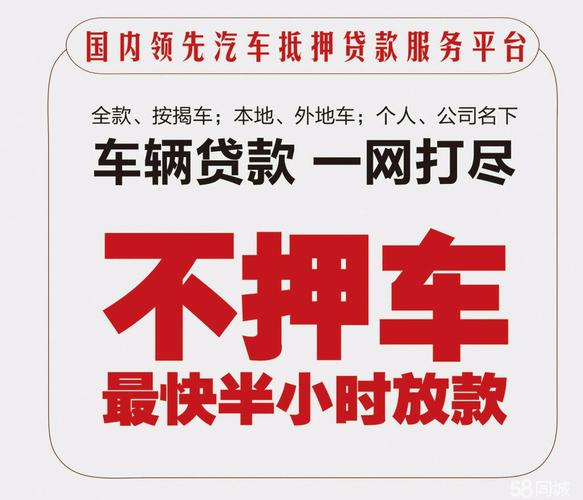 国内领先汽车抵押贷款服务平台

全款、按揭车；本地、外地车；个人、公司名下

车辆贷款 一网打尽

不押车

最快半小时放款

58同城